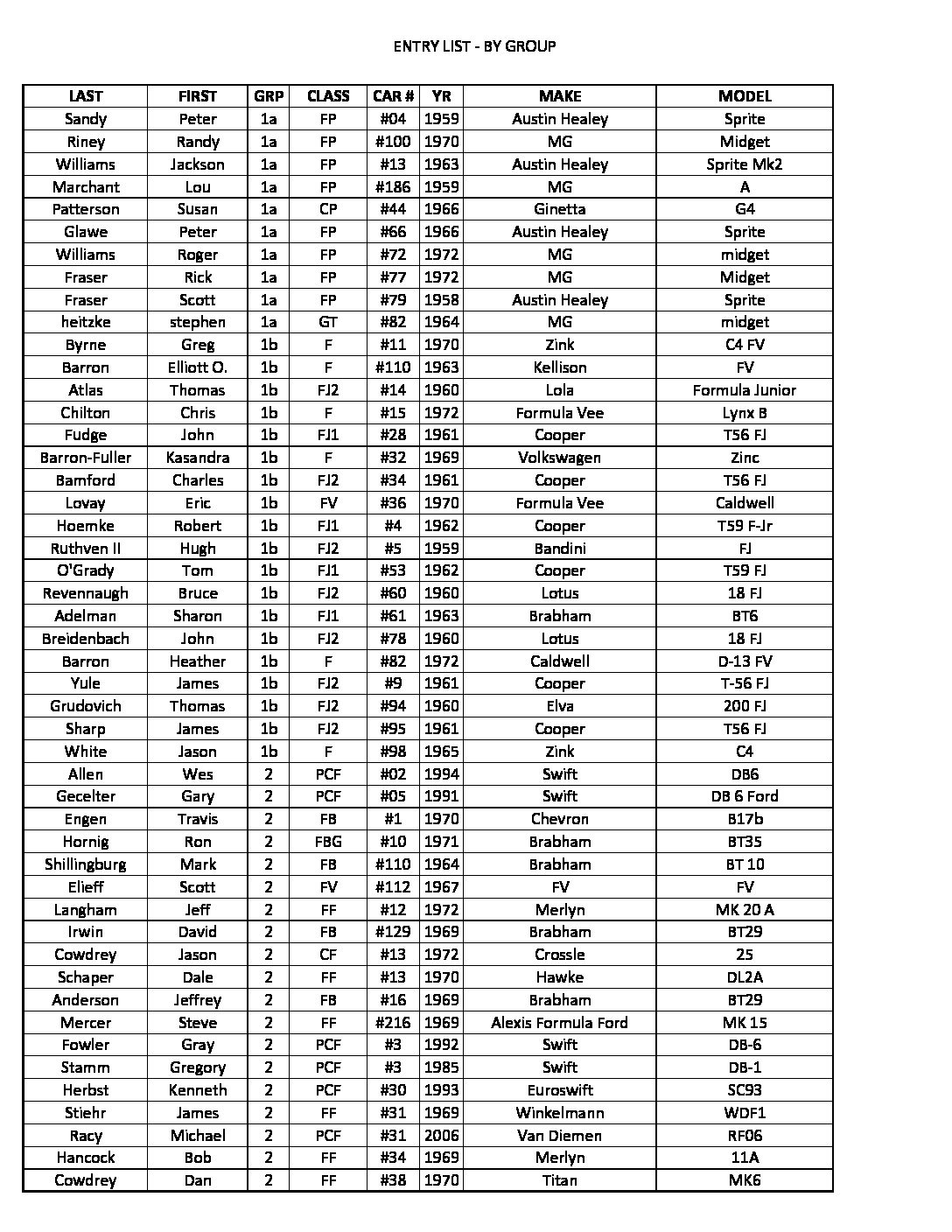 ENTRY LIST - BY GROUP

| LAST | FIRST | GRP | CLASS | CAR # | YR | MAKE | MODEL |
|---|---|---|---|---|---|---|---|
| Sandy | Peter | 1a | FP | #04 | 1959 | Austin Healey | Sprite |
| Riney | Randy | 1a | FP | #100 | 1970 | MG | Midget |
| Williams | Jackson | 1a | FP | #13 | 1963 | Austin Healey | Sprite Mk2 |
| Marchant | Lou | 1a | FP | #186 | 1959 | MG | A |
| Patterson | Susan | 1a | CP | #44 | 1966 | Ginetta | G4 |
| Glawe | Peter | 1a | FP | #66 | 1966 | Austin Healey | Sprite |
| Williams | Roger | 1a | FP | #72 | 1972 | MG | midget |
| Fraser | Rick | 1a | FP | #77 | 1972 | MG | Midget |
| Fraser | Scott | 1a | FP | #79 | 1958 | Austin Healey | Sprite |
| heitzke | stephen | 1a | GT | #82 | 1964 | MG | midget |
| Byrne | Greg | 1b | F | #11 | 1970 | Zink | C4 FV |
| Barron | Elliott O. | 1b | F | #110 | 1963 | Kellison | FV |
| Atlas | Thomas | 1b | FJ2 | #14 | 1960 | Lola | Formula Junior |
| Chilton | Chris | 1b | F | #15 | 1972 | Formula Vee | Lynx B |
| Fudge | John | 1b | FJ1 | #28 | 1961 | Cooper | T56 FJ |
| Barron-Fuller | Kasandra | 1b | F | #32 | 1969 | Volkswagen | Zinc |
| Bamford | Charles | 1b | FJ2 | #34 | 1961 | Cooper | T56 FJ |
| Lovay | Eric | 1b | FV | #36 | 1970 | Formula Vee | Caldwell |
| Hoemke | Robert | 1b | FJ1 | #4 | 1962 | Cooper | T59 F-Jr |
| Ruthven II | Hugh | 1b | FJ2 | #5 | 1959 | Bandini | FJ |
| O'Grady | Tom | 1b | FJ1 | #53 | 1962 | Cooper | T59 FJ |
| Revennaugh | Bruce | 1b | FJ2 | #60 | 1960 | Lotus | 18 FJ |
| Adelman | Sharon | 1b | FJ1 | #61 | 1963 | Brabham | BT6 |
| Breidenbach | John | 1b | FJ2 | #78 | 1960 | Lotus | 18 FJ |
| Barron | Heather | 1b | F | #82 | 1972 | Caldwell | D-13 FV |
| Yule | James | 1b | FJ2 | #9 | 1961 | Cooper | T-56 FJ |
| Grudovich | Thomas | 1b | FJ2 | #94 | 1960 | Elva | 200 FJ |
| Sharp | James | 1b | FJ2 | #95 | 1961 | Cooper | T56 FJ |
| White | Jason | 1b | F | #98 | 1965 | Zink | C4 |
| Allen | Wes | 2 | PCF | #02 | 1994 | Swift | DB6 |
| Gecelter | Gary | 2 | PCF | #05 | 1991 | Swift | DB 6 Ford |
| Engen | Travis | 2 | FB | #1 | 1970 | Chevron | B17b |
| Hornig | Ron | 2 | FBG | #10 | 1971 | Brabham | BT35 |
| Shillingburg | Mark | 2 | FB | #110 | 1964 | Brabham | BT 10 |
| Elieff | Scott | 2 | FV | #112 | 1967 | FV | FV |
| Langham | Jeff | 2 | FF | #12 | 1972 | Merlyn | MK 20 A |
| Irwin | David | 2 | FB | #129 | 1969 | Brabham | BT29 |
| Cowdrey | Jason | 2 | CF | #13 | 1972 | Crossle | 25 |
| Schaper | Dale | 2 | FF | #13 | 1970 | Hawke | DL2A |
| Anderson | Jeffrey | 2 | FB | #16 | 1969 | Brabham | BT29 |
| Mercer | Steve | 2 | FF | #216 | 1969 | Alexis Formula Ford | MK 15 |
| Fowler | Gray | 2 | PCF | #3 | 1992 | Swift | DB-6 |
| Stamm | Gregory | 2 | PCF | #3 | 1985 | Swift | DB-1 |
| Herbst | Kenneth | 2 | PCF | #30 | 1993 | Euroswift | SC93 |
| Stiehr | James | 2 | FF | #31 | 1969 | Winkelmann | WDF1 |
| Racy | Michael | 2 | PCF | #31 | 2006 | Van Diemen | RF06 |
| Hancock | Bob | 2 | FF | #34 | 1969 | Merlyn | 11A |
| Cowdrey | Dan | 2 | FF | #38 | 1970 | Titan | MK6 |